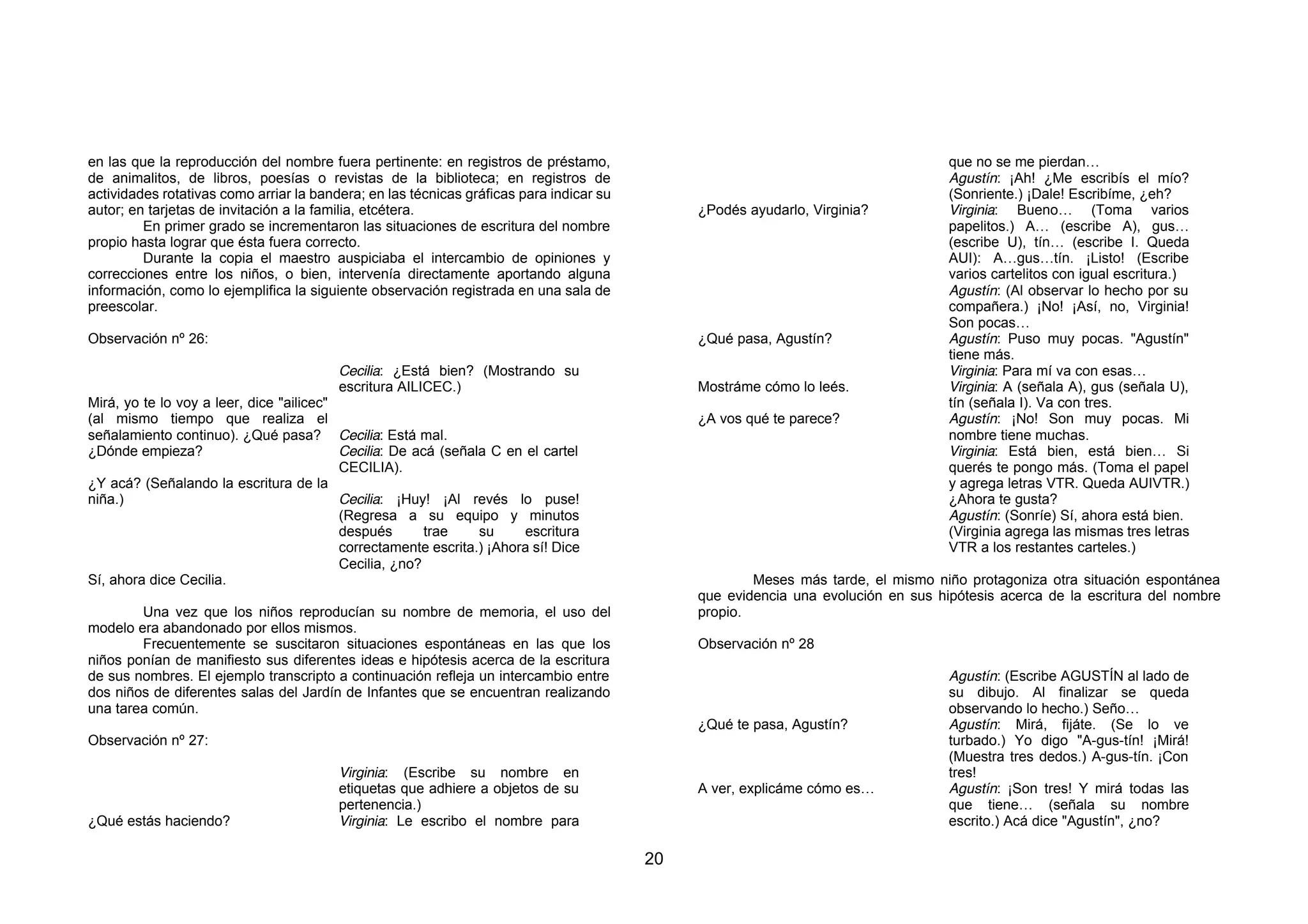 en las que la reproducción del nombre fuera pertinente: en registros de préstamo, de animalitos, de libros, poesías o revistas de la biblioteca; en registros de actividades rotativas como arriar la bandera; en las técnicas gráficas para indicar su autor; en tarjetas de invitación a la familia, etcétera.

En primer grado se incrementaron las situaciones de escritura del nombre propio hasta lograr que ésta fuera correcto.

Durante la copia el maestro auspiciaba el intercambio de opiniones y correcciones entre los niños, o bien, intervenía directamente aportando alguna información, como lo ejemplifica la siguiente observación registrada en una sala de preescolar.

Observación nº 26:

Cecilia: ¿Está bien? (Mostrando su escritura AILICEC.)

Mirá, yo te lo voy a leer, dice "ailicec" (al mismo tiempo que realiza el señalamiento continuo). ¿Qué pasa?

Cecilia: Está mal.

¿Dónde empieza?

Cecilia: De acá (señala C en el cartel CECILIA).

¿Y acá? (Señalando la escritura de la niña.)

Cecilia: ¡Huy! ¡Al revés lo puse! (Regresa a su equipo y minutos después trae su escritura correctamente escrita.) ¡Ahora sí! Dice Cecilia, ¿no?

Sí, ahora dice Cecilia.

Una vez que los niños reproducían su nombre de memoria, el uso del modelo era abandonado por ellos mismos.

Frecuentemente se suscitaron situaciones espontáneas en las que los niños ponían de manifiesto sus diferentes ideas e hipótesis acerca de la escritura de sus nombres. El ejemplo transcripto a continuación refleja un intercambio entre dos niños de diferentes salas del Jardín de Infantes que se encuentran realizando una tarea común.

Observación nº 27:

Virginia: (Escribe su nombre en etiquetas que adhiere a objetos de su pertenencia.)

¿Qué estás haciendo?

Virginia: Le escribo el nombre para que no se me pierdan…

Agustín: ¡Ah! ¿Me escribís el mío? (Sonriente.) ¡Dale! Escribíme, ¿eh?

¿Podés ayudarlo, Virginia?

Virginia: Bueno… (Toma varios papelitos.) A… (escribe A), gus… (escribe U), tín… (escribe I. Queda AUI): A…gus…tín. ¡Listo! (Escribe varios cartelitos con igual escritura.)

Agustín: (Al observar lo hecho por su compañera.) ¡No! ¡Así, no, Virginia! Son pocas…

¿Qué pasa, Agustín?

Agustín: Puso muy pocas. "Agustín" tiene más.

Virginia: Para mí va con esas…

Mostráme cómo lo leés.

Virginia: A (señala A), gus (señala U), tín (señala I). Va con tres.

¿A vos qué te parece?

Agustín: ¡No! Son muy pocas. Mi nombre tiene muchas.

Virginia: Está bien, está bien… Si querés te pongo más. (Toma el papel y agrega letras VTR. Queda AUIVTR.) ¿Ahora te gusta?

Agustín: (Sonríe) Sí, ahora está bien. (Virginia agrega las mismas tres letras VTR a los restantes carteles.)

Meses más tarde, el mismo niño protagoniza otra situación espontánea que evidencia una evolución en sus hipótesis acerca de la escritura del nombre propio.

Observación nº 28

Agustín: (Escribe AGUSTÍN al lado de su dibujo. Al finalizar se queda observando lo hecho.) Seño…

¿Qué te pasa, Agustín?

Agustín: Mirá, fijáte. (Se lo ve turbado.) Yo digo "A-gus-tín! ¡Mirá! (Muestra tres dedos.) A-gus-tín. ¡Con tres!

A ver, explicáme cómo es…

Agustín: ¡Son tres! Y mirá todas las que tiene… (señala su nombre escrito.) Acá dice "Agustín", ¿no?

20